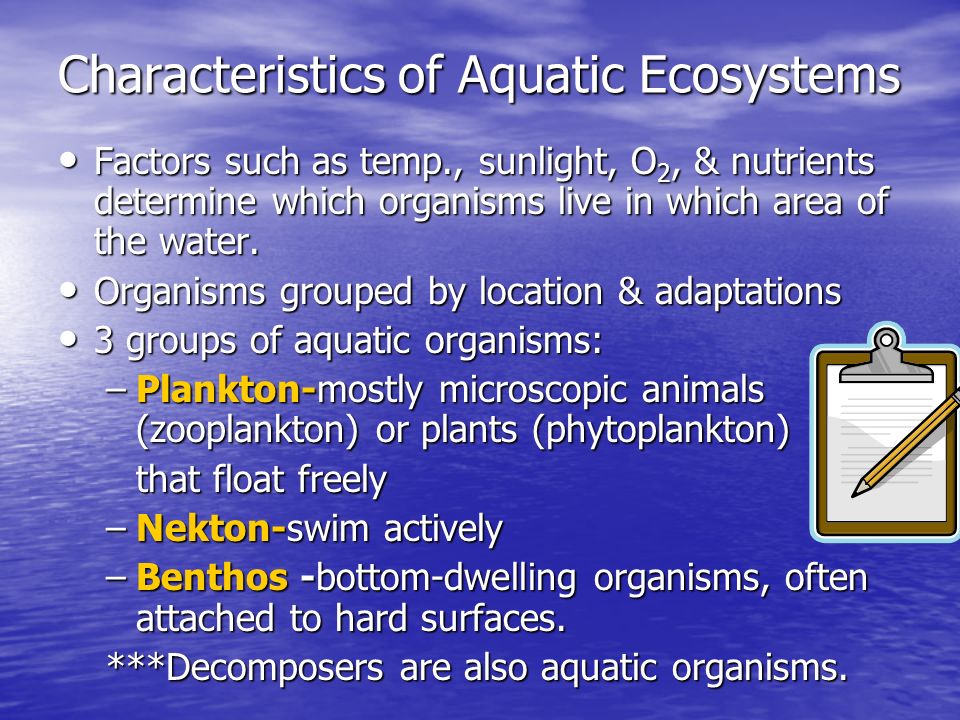 Characteristics of Aquatic Ecosystems

• Factors such as temp., sunlight, $O_2$, & nutrients determine which organisms live in which area of the water.

• Organisms grouped by location & adaptations

• 3 groups of aquatic organisms:

– Plankton-mostly microscopic animals (zooplankton) or plants (phytoplankton) that float freely

– Nekton-swim actively

– Benthos -bottom-dwelling organisms, often attached to hard surfaces.

***Decomposers are also aquatic organisms.